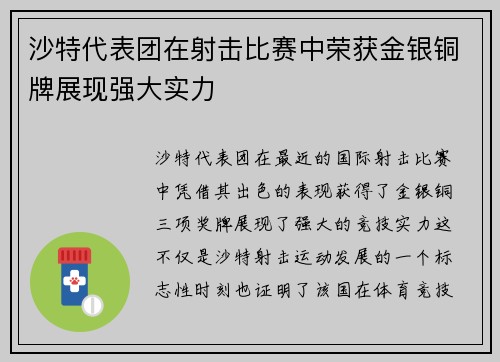 沙特代表团在射击比赛中荣获金银铜牌展现强大实力

沙特代表团在最近的国际射击比赛中凭借其出色的表现获得了金银铜三项奖牌展现了强大的竞技实力这不仅是沙特射击运动发展的一个标志性时刻也证明了该国在体育竞技